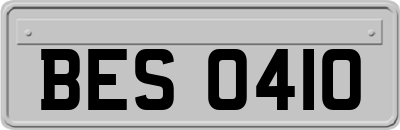 BES 0410